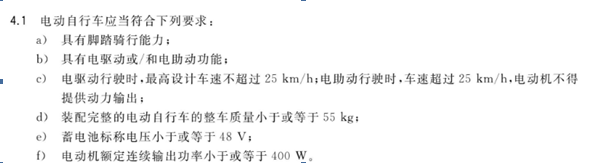 4.1 电动自行车应当符合下列要求：

a) 具有脚踏骑行能力；

b) 具有电驱动或/和电助动功能；

c) 电驱动行驶时，最高设计车速不超过 25 km/h；电助动行驶时，车速超过 25 km/h，电动机不得提供动力输出；

d) 装配完整的电动自行车的整车质量小于或等于 55 kg；

e) 蓄电池标称电压小于或等于 48 V；

f) 电动机额定连续输出功率小于或等于 400 W。